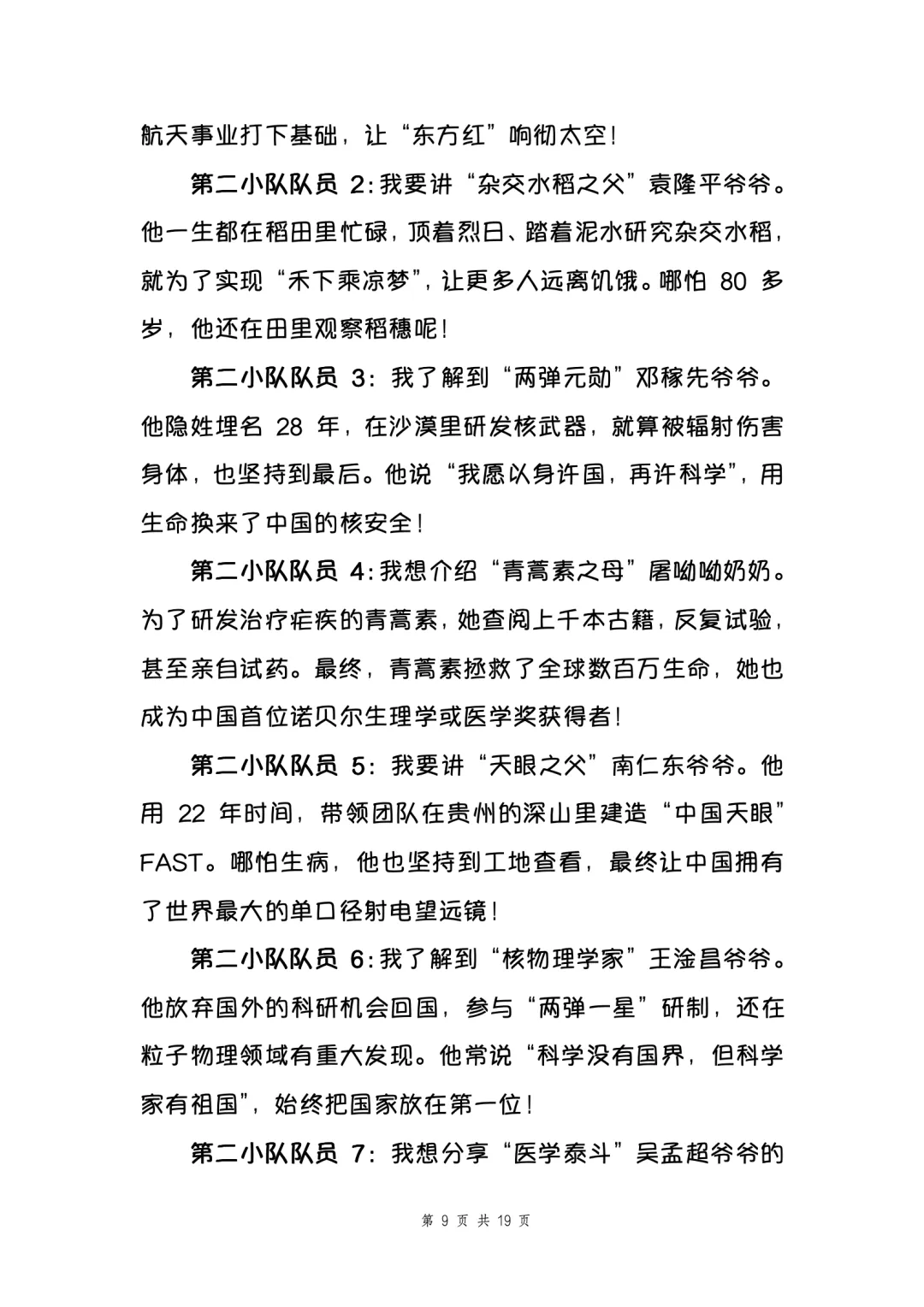 航天事业打下基础，让“东方红”响彻太空！

第二小队队员 2：我要讲“杂交水稻之父”袁隆平爷爷。他一生都在稻田里忙碌，顶着烈日、踏着泥水研究杂交水稻，就为了实现“禾下乘凉梦”，让更多人远离饥饿。哪怕 80 多岁，他还在田里观察稻穗呢！

第二小队队员 3：我了解到“两弹元勋”邓稼先爷爷。他隐姓埋名 28 年，在沙漠里研发核武器，就算被辐射伤害身体，也坚持到最后。他说“我愿以身许国，再许科学”，用生命换来了中国的核安全！

第二小队队员 4：我想介绍“青蒿素之母”屠呦呦奶奶。为了研发治疗疟疾的青蒿素，她查阅上千本古籍，反复试验，甚至亲自试药。最终，青蒿素拯救了全球数百万生命，她也成为中国首位诺贝尔生理学或医学奖获得者！

第二小队队员 5：我要讲“天眼之父”南仁东爷爷。他用 22 年时间，带领团队在贵州的深山里建造“中国天眼”FAST。哪怕生病，他也坚持到工地查看，最终让中国拥有了世界最大的单口径射电望远镜！

第二小队队员 6：我了解到“核物理学家”王淦昌爷爷。他放弃国外的科研机会回国，参与“两弹一星”研制，还在粒子物理领域有重大发现。他常说“科学没有国界，但科学家有祖国”，始终把国家放在第一位！

第二小队队员 7：我想分享“医学泰斗”吴孟超爷爷的

第 9 页 共 19 页